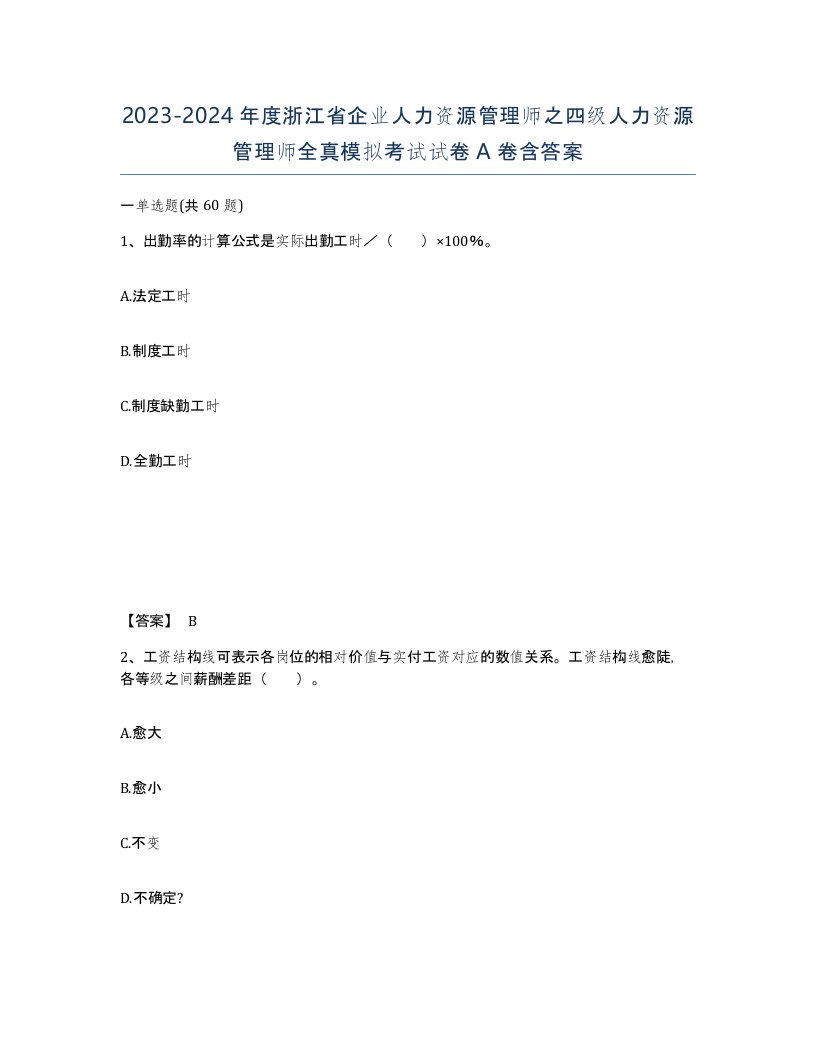 2023-2024年度浙江省企业人力资源管理师之四级人力资源管理师全真模拟考试试卷A卷含答案

一单选题(共60题)

1、出勤率的计算公式是实际出勤工时／（　）×100％。

A.法定工时

B.制度工时

C.制度缺勤工时

D.全勤工时

【答案】 B

2、工资结构线可表示各岗位的相对价值与实付工资对应的数值关系。工资结构线愈陡,各等级之间薪酬差距（　）。

A.愈大

B.愈小

C.不变

D.不确定?